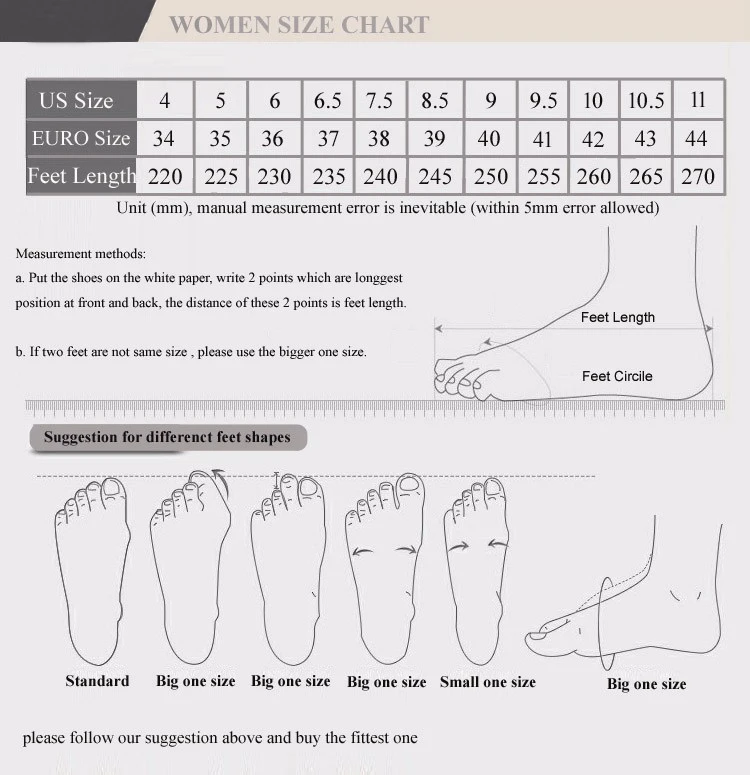 WOMEN SIZE CHART

| US Size | 4 | 5 | 6 | 6.5 | 7.5 | 8.5 | 9 | 9.5 | 10 | 10.5 | 11 |
|---|---|---|---|---|---|---|---|---|---|---|---|
| EURO Size | 34 | 35 | 36 | 37 | 38 | 39 | 40 | 41 | 42 | 43 | 44 |
| Feet Length | 220 | 225 | 230 | 235 | 240 | 245 | 250 | 255 | 260 | 265 | 270 |

Unit (mm), manual measurement error is inevitable (within 5mm error allowed)

Measurement methods:
a. Put the shoes on the white paper, write 2 points which are longgest position at front and back, the distance of these 2 points is feet length.

b. If two feet are not same size , please use the bigger one size.

Feet Length

Feet Circile

Suggestion for differenct feet shapes

Standard

Big one size

Big one size

Big one size

Small one size

Big one size

please follow our suggestion above and buy the fittest one